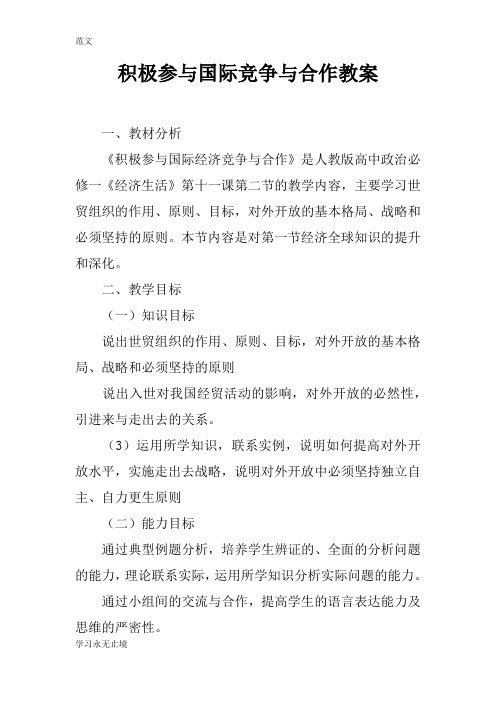 范文

积极参与国际竞争与合作教案

一、教材分析

《积极参与国际经济竞争与合作》是人教版高中政治必修一《经济生活》第十一课第二节的教学内容，主要学习世贸组织的作用、原则、目标，对外开放的基本格局、战略和必须坚持的原则。本节内容是对第一节经济全球知识的提升和深化。

二、教学目标

（一）知识目标

说出世贸组织的作用、原则、目标，对外开放的基本格局、战略和必须坚持的原则

说出入世对我国经贸活动的影响，对外开放的必然性，引进来与走出去的关系。

（3）运用所学知识，联系实例，说明如何提高对外开放水平，实施走出去战略，说明对外开放中必须坚持独立自主、自力更生原则

（二）能力目标

通过典型例题分析，培养学生辨证的、全面的分析问题的能力，理论联系实际，运用所学知识分析实际问题的能力。

通过小组间的交流与合作，提高学生的语言表达能力及思维的严密性。

学习永无止境